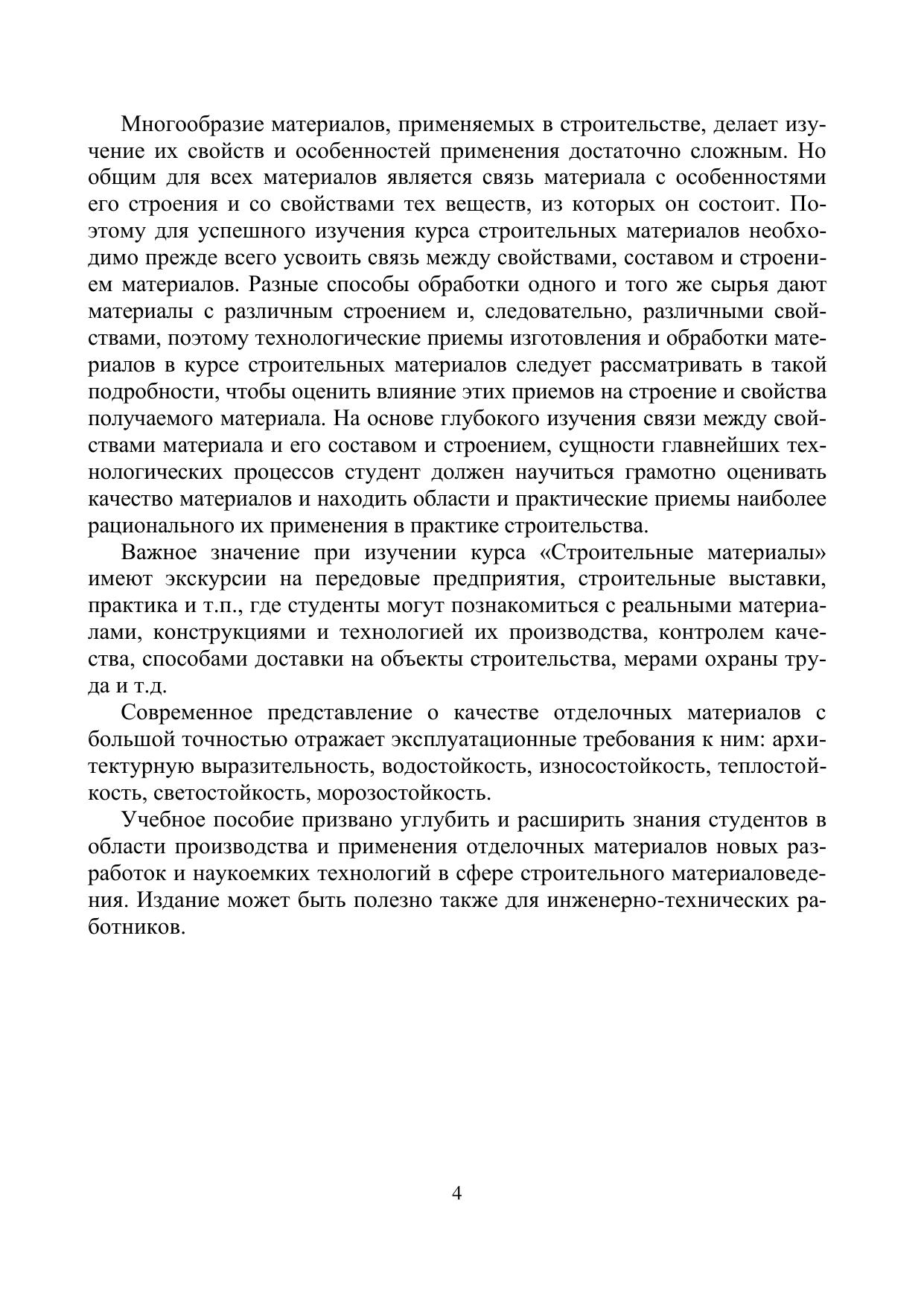 Многообразие материалов, применяемых в строительстве, делает изучение их свойств и особенностей применения достаточно сложным. Но общим для всех материалов является связь материала с особенностями его строения и со свойствами тех веществ, из которых он состоит. Поэтому для успешного изучения курса строительных материалов необходимо прежде всего усвоить связь между свойствами, составом и строением материалов. Разные способы обработки одного и того же сырья дают материалы с различным строением и, следовательно, различными свойствами, поэтому технологические приемы изготовления и обработки материалов в курсе строительных материалов следует рассматривать в такой подробности, чтобы оценить влияние этих приемов на строение и свойства получаемого материала. На основе глубокого изучения связи между свойствами материала и его составом и строением, сущности главнейших технологических процессов студент должен научиться грамотно оценивать качество материалов и находить области и практические приемы наиболее рационального их применения в практике строительства.

Важное значение при изучении курса «Строительные материалы» имеют экскурсии на передовые предприятия, строительные выставки, практика и т.п., где студенты могут познакомиться с реальными материалами, конструкциями и технологией их производства, контролем качества, способами доставки на объекты строительства, мерами охраны труда и т.д.

Современное представление о качестве отделочных материалов с большой точностью отражает эксплуатационные требования к ним: архитектурную выразительность, водостойкость, износостойкость, теплостойкость, светостойкость, морозостойкость.

Учебное пособие призвано углубить и расширить знания студентов в области производства и применения отделочных материалов новых разработок и наукоемких технологий в сфере строительного материаловедения. Издание может быть полезно также для инженерно-технических работников.

4